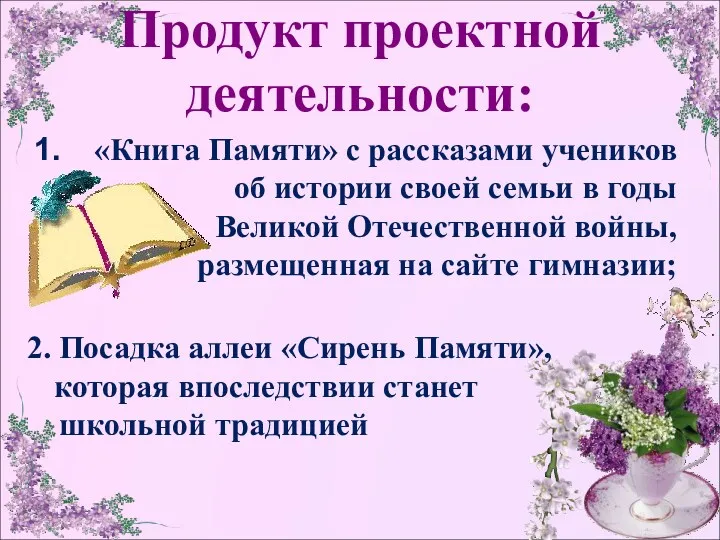 Продукт проектной деятельности:

1. «Книга Памяти» с рассказами учеников об истории своей семьи в годы Великой Отечественной войны, размещенная на сайте гимназии;

2. Посадка аллеи «Сирень Памяти», которая впоследствии станет школьной традицией